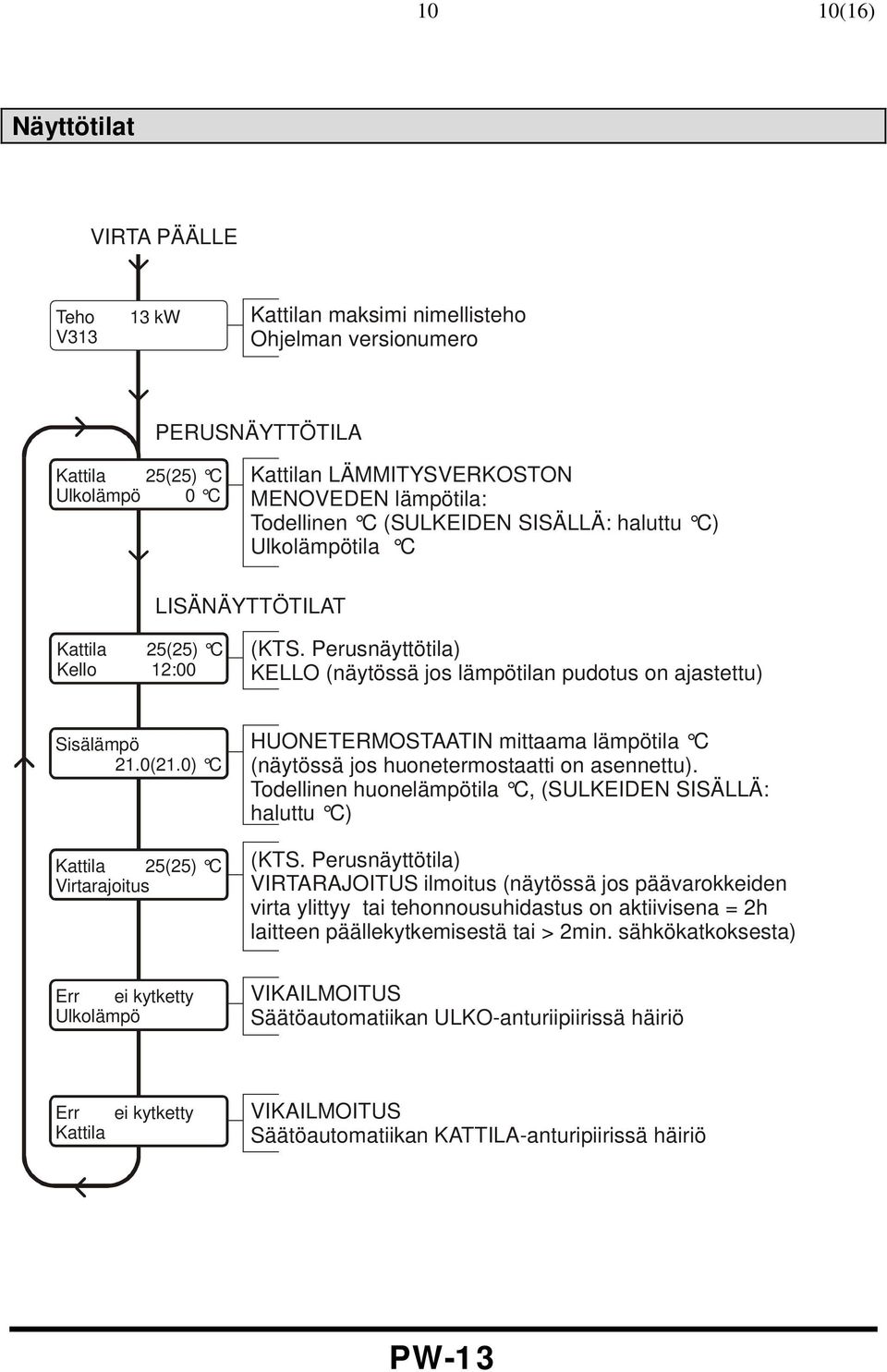 10 10(16)

Näyttötilat

VIRTA PÄÄLLE

Teho 13 kW
V313

Kattilan maksimi nimellisteho
Ohjelman versionumero

PERUSNÄYTTÖTILA

Kattila 25(25) °C
Ulkolämpö 0 °C

Kattilan LÄMMITYSVERKOSTON MENOVEDEN lämpötila:
Todellinen °C (SULKEIDEN SISÄLLÄ: haluttu °C)
Ulkolämpötila °C

LISÄNÄYTTÖTILAT

Kattila 25(25) °C
Kello 12:00

(KTS. Perusnäyttötila)
KELLO (näytössä jos lämpötilan pudotus on ajastettu)

Sisälämpö
21.0(21.0) °C

HUONETERMOSTAATIN mittaama lämpötila °C (näytössä jos huonetermostaatti on asennettu).
Todellinen huonelämpötila °C, (SULKEIDEN SISÄLLÄ: haluttu °C)

Kattila 25(25) °C
Virtarajoitus

(KTS. Perusnäyttötila)
VIRTARAJOITUS ilmoitus (näytössä jos päävarokkeiden virta ylittyy tai tehonnousuhidastus on aktiivisena = 2h laitteen päällekytkemisestä tai > 2min. sähkökatkoksesta)

Err ei kytketty
Ulkolämpö

VIKAILMOITUS
Säätöautomatiikan ULKO-anturiipiirissä häiriö

Err ei kytketty
Kattila

VIKAILMOITUS
Säätöautomatiikan KATTILA-anturipiirissä häiriö

PW-13